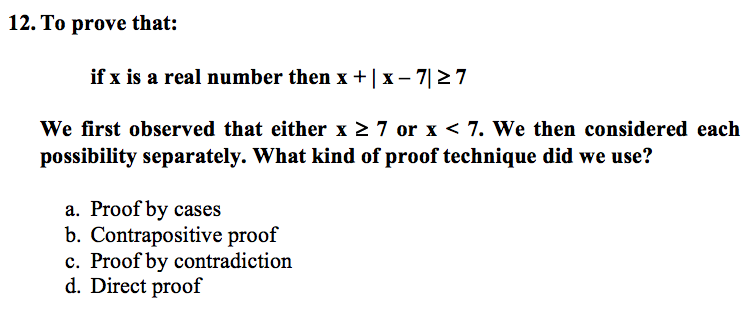 12. To prove that:

if x is a real number then $x + |x - 7| \geq 7$

We first observed that either $x \geq 7$ or $x < 7$. We then considered each possibility separately. What kind of proof technique did we use?

a. Proof by cases
b. Contrapositive proof
c. Proof by contradiction
d. Direct proof